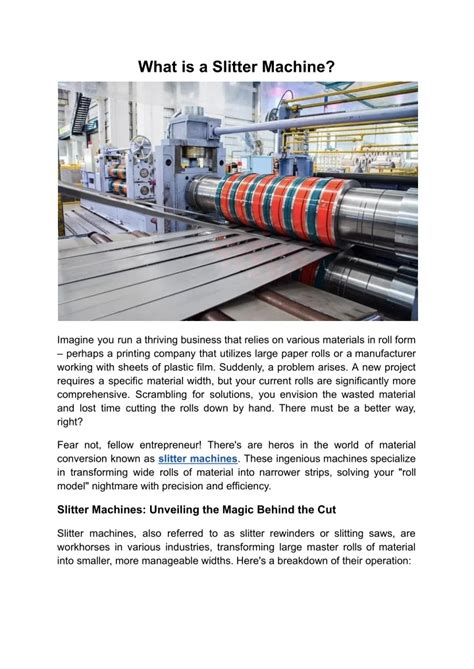 What is a Slitter Machine?

Imagine you run a thriving business that relies on various materials in roll form – perhaps a printing company that utilizes large paper rolls or a manufacturer working with sheets of plastic film. Suddenly, a problem arises. A new project requires a specific material width, but your current rolls are significantly more comprehensive. Scrambling for solutions, you envision the wasted material and lost time cutting the rolls down by hand. There must be a better way, right?

Fear not, fellow entrepreneur! There's are heros in the world of material conversion known as slitter machines. These ingenious machines specialize in transforming wide rolls of material into narrower strips, solving your "roll model" nightmare with precision and efficiency.

Slitter Machines: Unveiling the Magic Behind the Cut

Slitter machines, also referred to as slitter rewinders or slitting saws, are workhorses in various industries, transforming large master rolls of material into smaller, more manageable widths. Here's a breakdown of their operation: